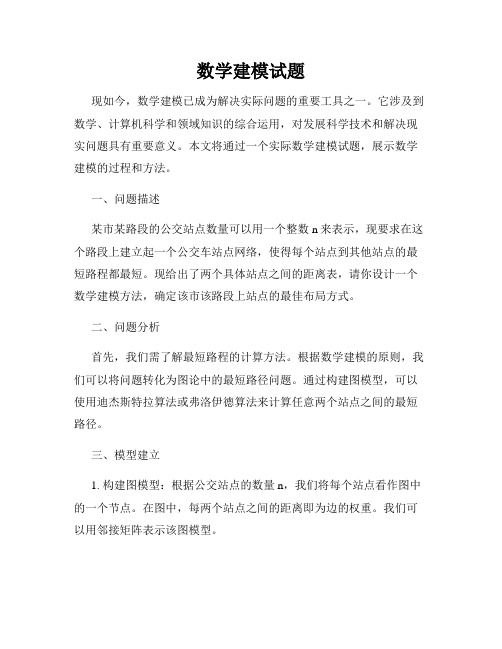 数学建模试题

现如今，数学建模已成为解决实际问题的重要工具之一。它涉及到数学、计算机科学和领域知识的综合运用，对发展科学技术和解决现实问题具有重要意义。本文将通过一个实际数学建模试题，展示数学建模的过程和方法。

一、问题描述

某市某路段的公交站点数量可以用一个整数 n 来表示，现要求在这个路段上建立起一个公交车站点网络，使得每个站点到其他站点的最短路程都最短。现给出了两个具体站点之间的距离表，请你设计一个数学建模方法，确定该市该路段上站点的最佳布局方式。

二、问题分析

首先，我们需了解最短路程的计算方法。根据数学建模的原则，我们可以将问题转化为图论中的最短路径问题。通过构建图模型，可以使用迪杰斯特拉算法或弗洛伊德算法来计算任意两个站点之间的最短路径。

三、模型建立

1. 构建图模型：根据公交站点的数量 n，我们将每个站点看作图中的一个节点。在图中，每两个站点之间的距离即为边的权重。我们可以用邻接矩阵表示该图模型。